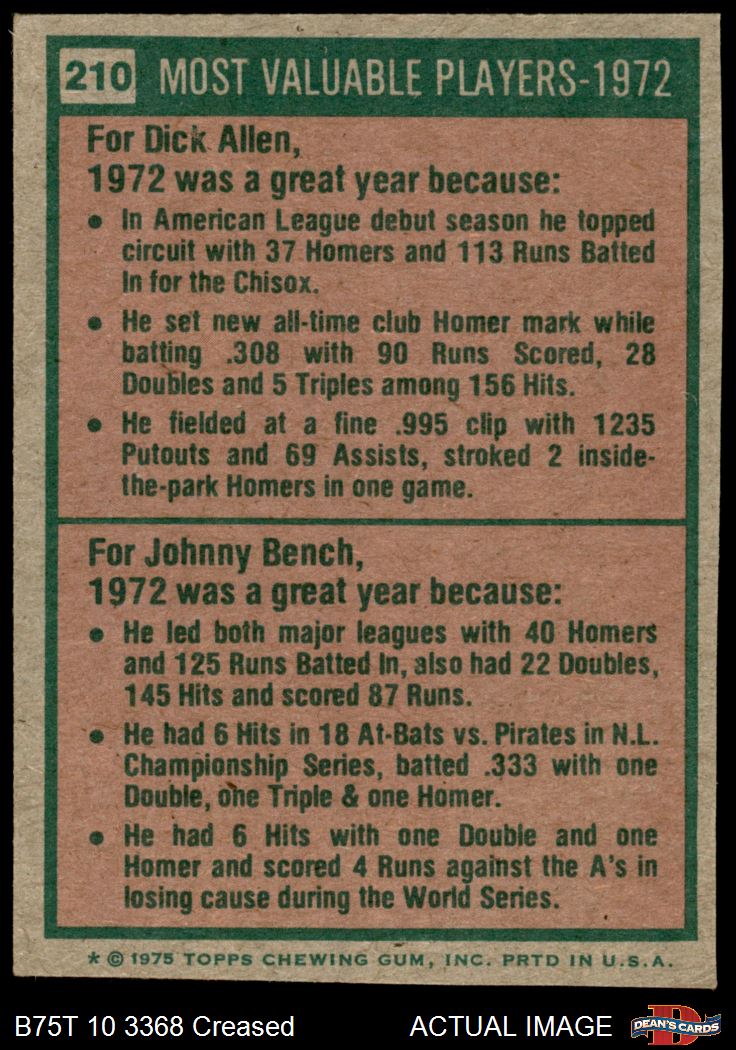 210 MOST VALUABLE PLAYERS-1972

For Dick Allen,
1972 was a great year because:

• In American League debut season he topped circuit with 37 Homers and 113 Runs Batted In for the Chisox.

• He set new all-time club Homer mark while batting .308 with 90 Runs Scored, 28 Doubles and 5 Triples among 156 Hits.

• He fielded at a fine .995 clip with 1235 Putouts and 69 Assists, stroked 2 inside-the-park Homers in one game.

For Johnny Bench,
1972 was a great year because:

• He led both major leagues with 40 Homers and 125 Runs Batted In, also had 22 Doubles, 145 Hits and scored 87 Runs.

• He had 6 Hits in 18 At-Bats vs. Pirates in N.L. Championship Series, batted .333 with one Double, one Triple & one Homer.

• He had 6 Hits with one Double and one Homer and scored 4 Runs against the A's in losing cause during the World Series.

* © 1975 TOPPS CHEWING GUM, INC. PRTD IN U.S.A.

B75T 10 3368 Creased

ACTUAL IMAGE

DEAN'S CARDS